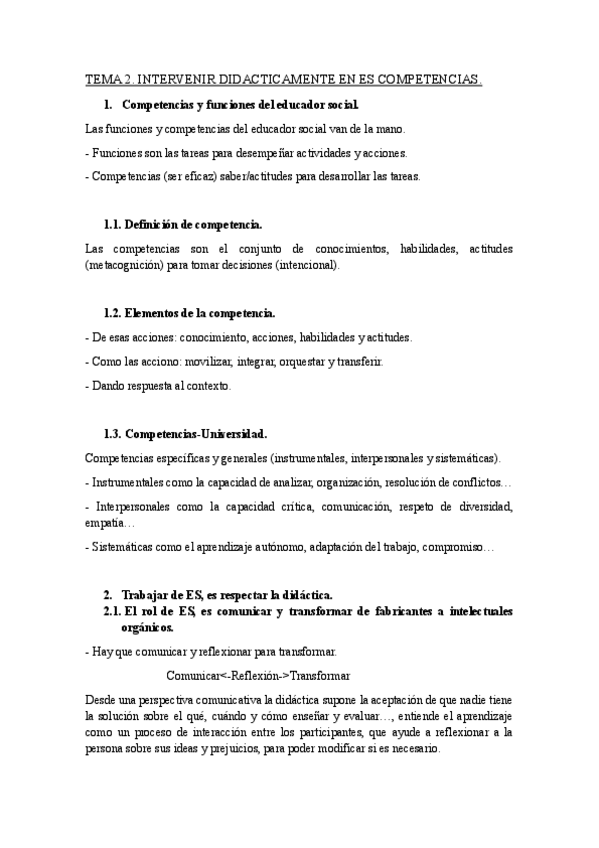 TEMA 2. INTERVENIR DIDACTICAMENTE EN ES COMPETENCIAS.

1. Competencias y funciones del educador social.

Las funciones y competencias del educador social van de la mano.

- Funciones son las tareas para desempeñar actividades y acciones.

- Competencias (ser eficaz) saber/actitudes para desarrollar las tareas.

1.1. Definición de competencia.

Las competencias son el conjunto de conocimientos, habilidades, actitudes (metacognición) para tomar decisiones (intencional).

1.2. Elementos de la competencia.

- De esas acciones: conocimiento, acciones, habilidades y actitudes.

- Como las acciono: movilizar, integrar, orquestar y transferir.

- Dando respuesta al contexto.

1.3. Competencias-Universidad.

Competencias específicas y generales (instrumentales, interpersonales y sistemáticas).

- Instrumentales como la capacidad de analizar, organización, resolución de conflictos…

- Interpersonales como la capacidad crítica, comunicación, respeto de diversidad, empatía…

- Sistemáticas como el aprendizaje autónomo, adaptación del trabajo, compromiso…

2. Trabajar de ES, es respectar la didáctica.

2.1. El rol de ES, es comunicar y transformar de fabricantes a intelectuales orgánicos.

- Hay que comunicar y reflexionar para transformar.

Comunicar<-Reflexión->Transformar

Desde una perspectiva comunicativa la didáctica supone la aceptación de que nadie tiene la solución sobre el qué, cuándo y cómo enseñar y evaluar…, entiende el aprendizaje como un proceso de interacción entre los participantes, que ayude a reflexionar a la persona sobre sus ideas y prejuicios, para poder modificar si es necesario.